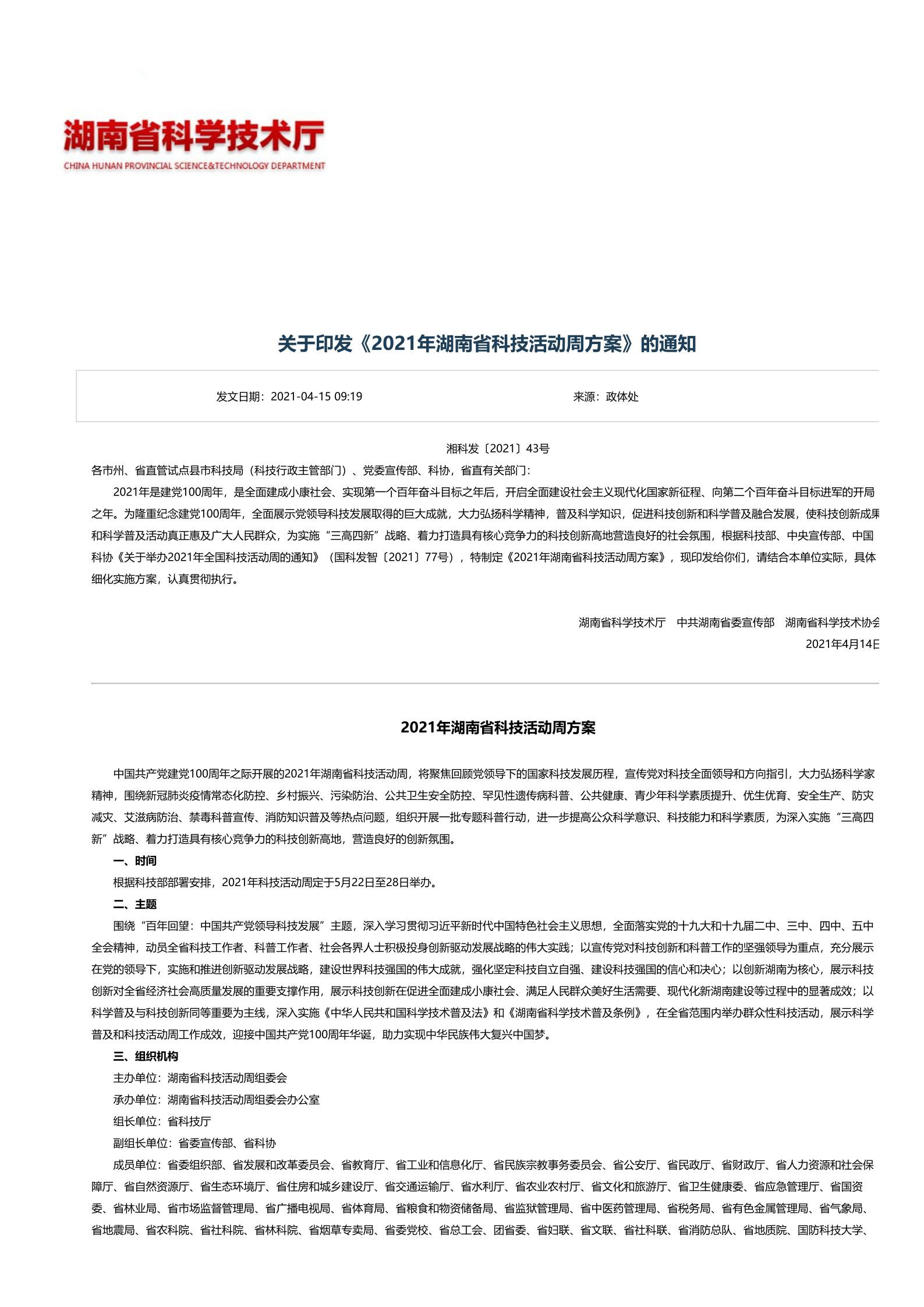 湖南省科学技术厅
CHINA HUNAN PROVINCIAL SCIENCE&TECHNOLOGY DEPARTMENT

关于印发《2021年湖南省科技活动周方案》的通知

发文日期：2021-04-15 09:19　　来源：政体处

湘科发〔2021〕43号

各市州、省直管试点县市科技局（科技行政主管部门）、党委宣传部、科协，省直有关部门：

2021年是建党100周年，是全面建成小康社会、实现第一个百年奋斗目标之年后，开启全面建设社会主义现代化国家新征程、向第二个百年奋斗目标进军的开局之年。为隆重纪念建党100周年，全面展示党领导科技发展取得的巨大成就，大力弘扬科学精神，普及科学知识，促进科技创新和科学普及融合发展，使科技创新成果和科学普及活动真正惠及广大人民群众，为实施“三高四新”战略、着力打造具有核心竞争力的科技创新高地营造良好的社会氛围，根据科技部、中央宣传部、中国科协《关于举办2021年全国科技活动周的通知》（国科发智〔2021〕77号），特制定《2021年湖南省科技活动周方案》，现印发给你们，请结合本单位实际，具体细化实施方案，认真贯彻执行。

湖南省科学技术厅　中共湖南省委宣传部　湖南省科学技术协会
2021年4月14日

2021年湖南省科技活动周方案

中国共产党建党100周年之际开展的2021年湖南省科技活动周，将聚焦回顾党领导下的国家科技发展历程，宣传党对科技全面领导和方向指引，大力弘扬科学家精神，围绕新冠肺炎疫情常态化防控、乡村振兴、污染防治、公共卫生安全防控、罕见性遗传病科普、公共健康、青少年科学素质提升、优生优育、安全生产、防灾减灾、艾滋病防治、禁毒科普宣传、消防知识普及等热点问题，组织开展一批专题科普行动，进一步提高公众科学意识、科技能力和科学素质，为深入实施“三高四新”战略、着力打造具有核心竞争力的科技创新高地，营造良好的创新氛围。

一、时间

根据科技部部署安排，2021年科技活动周定于5月22日至28日举办。

二、主题

围绕“百年回望：中国共产党领导科技发展”主题，深入学习贯彻习近平新时代中国特色社会主义思想，全面落实党的十九大和十九届二中、三中、四中、五中全会精神，动员全省科技工作者、科普工作者、社会各界人士积极投身创新驱动发展战略的伟大实践；以宣传党对科技创新和科普工作的坚强领导为重点，充分展示在党的领导下，实施和推进创新驱动发展战略，建设世界科技强国的伟大成就，强化坚定科技自立自强、建设科技强国的信心和决心；以创新湖南为核心，展示科技创新对全省经济社会高质量发展的重要支撑作用，展示科技创新在促进全面建成小康社会、满足人民群众美好生活需要、现代化新湖南建设等过程中的显著成效；以科学普及与科技创新同等重要为主线，深入实施《中华人民共和国科学技术普及法》和《湖南省科学技术普及条例》，在全省范围内举办群众性科技活动，展示科学普及和科技活动周工作成效，迎接中国共产党100周年华诞，助力实现中华民族伟大复兴中国梦。

三、组织机构

主办单位：湖南省科技活动周组委会

承办单位：湖南省科技活动周组委会办公室

组长单位：省科技厅

副组长单位：省委宣传部、省科协

成员单位：省委组织部、省发展和改革委员会、省教育厅、省工业和信息化厅、省民族宗教事务委员会、省公安厅、省民政厅、省财政厅、省人力资源和社会保障厅、省自然资源厅、省生态环境厅、省住房和城乡建设厅、省交通运输厅、省水利厅、省农业农村厅、省文化和旅游厅、省卫生健康委、省应急管理厅、省国资委、省林业局、省市场监督管理局、省广播电视局、省体育局、省粮食和物资储备局、省监狱管理局、省中医药管理局、省税务局、省有色金属管理局、省气象局、省地震局、省农科院、省社科院、省林科院、省烟草专卖局、省委党校、省总工会、团省委、省妇联、省文联、省社科联、省消防总队、省地质院、国防科技大学、